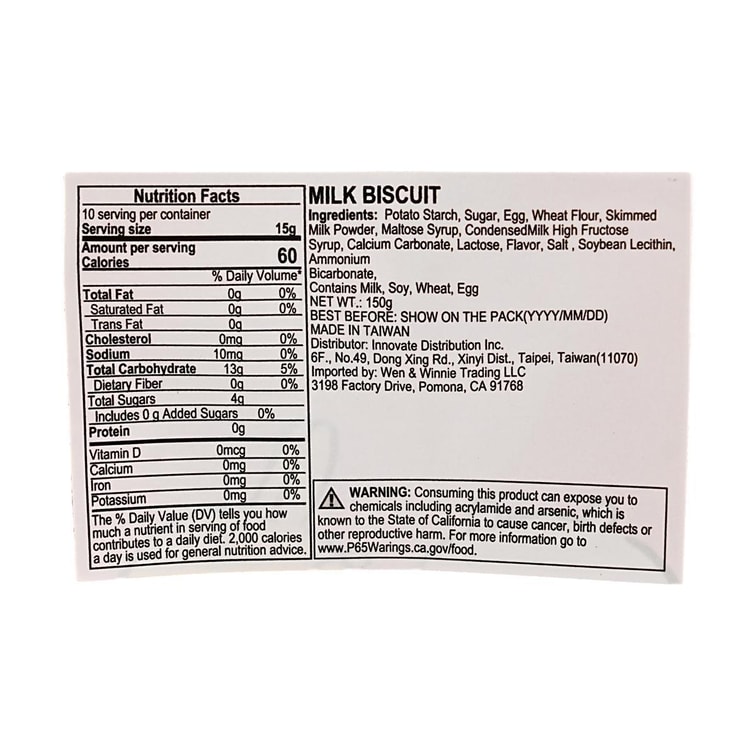 Nutrition Facts

10 serving per container

Serving size 15g

Amount per serving

Calories 60

% Daily Volume*

Total Fat 0g 0%

Saturated Fat 0g 0%

Trans Fat 0g

Cholesterol 0mg 0%

Sodium 10mg 0%

Total Carbohydrate 13g 5%

Dietary Fiber 0g 0%

Total Sugars 4g

Includes 0 g Added Sugars 0%

Protein 0g

Vitamin D 0mcg 0%

Calcium 0mg 0%

Iron 0mg 0%

Potassium 0mg 0%

The % Daily Value (DV) tells you how much a nutrient in serving of food contributes to a daily diet. 2,000 calories a day is used for general nutrition advice.

MILK BISCUIT

Ingredients: Potato Starch, Sugar, Egg, Wheat Flour, Skimmed Milk Powder, Maltose Syrup, CondensedMilk High Fructose Syrup, Calcium Carbonate, Lactose, Flavor, Salt , Soybean Lecithin, Ammonium
Bicarbonate,
Contains Milk, Soy, Wheat, Egg
NET WT.: 150g
BEST BEFORE: SHOW ON THE PACK(YYYY/MM/DD)
MADE IN TAIWAN
Distributor: Innovate Distribution Inc.
6F., No.49, Dong Xing Rd., Xinyi Dist., Taipei, Taiwan(11070)
Imported by: Wen & Winnie Trading LLC
3198 Factory Drive, Pomona, CA 91768

WARNING: Consuming this product can expose you to chemicals including acrylamide and arsenic, which is known to the State of California to cause cancer, birth defects or other reproductive harm. For more information go to www.P65Warings.ca.gov/food.